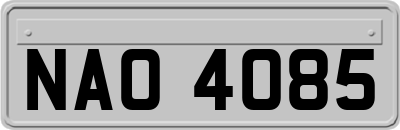 NAO 4085